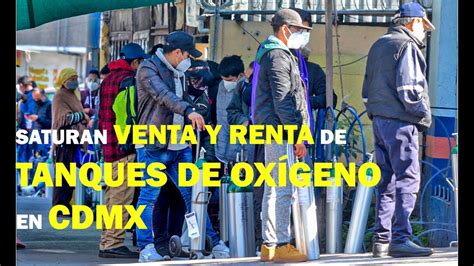 SATURAN VENTA Y RENTA DE TANQUES DE OXÍGENO EN CDMX